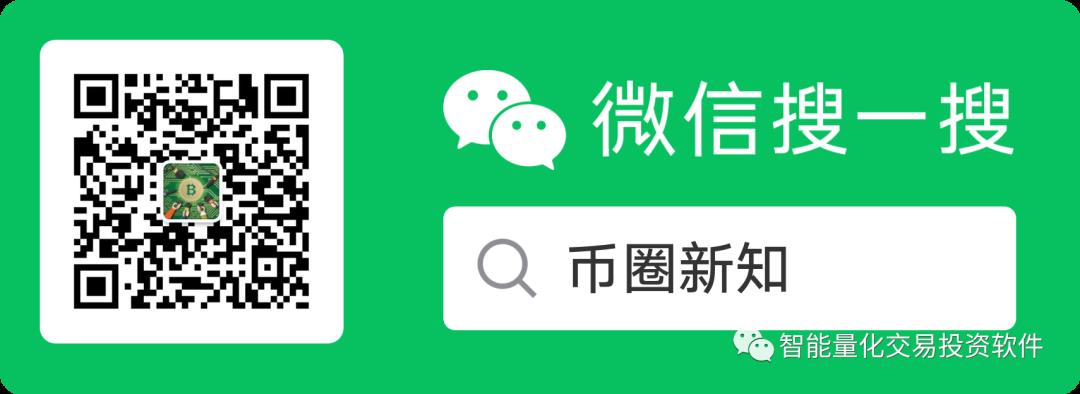 微信搜一搜

币圈新知

智能量化交易投资软件